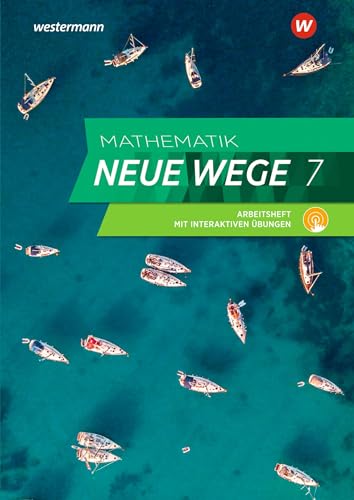 westermann

W

MATHEMATIK

NEUE WEGE 7

ARBEITSHEFT
MIT INTERAKTIVEN ÜBUNGEN